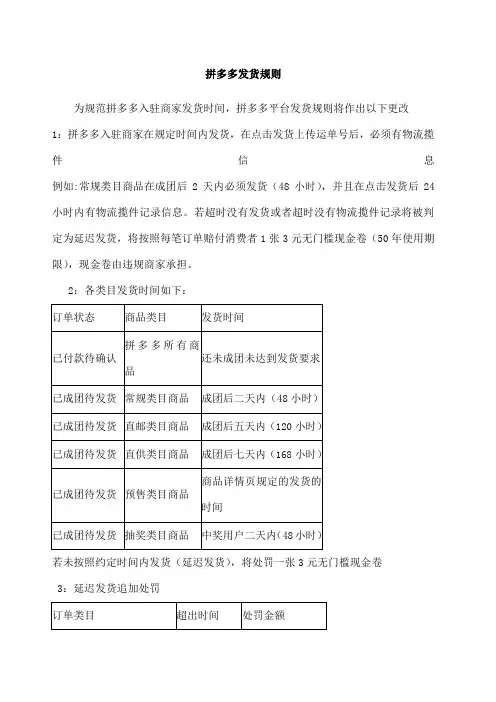 拼多多发货规则

为规范拼多多入驻商家发货时间，拼多多平台发货规则将作出以下更改

1：拼多多入驻商家在规定时间内发货，在点击发货上传运单号后，必须有物流揽件信息

例如:常规类目商品在成团后 2 天内必须发货（48 小时），并且在点击发货后 24 小时内有物流揽件记录信息。若超时没有发货或者超时没有物流揽件记录将被判定为延迟发货，将按照每笔订单赔付消费者 1 张 3 元无门槛现金卷（50 年使用期限），现金卷由违规商家承担。

2：各类目发货时间如下：

| 订单状态 | 商品类目 | 发货时间 |
|---|---|---|
| 已付款待确认 | 拼多多所有商品 | 还未成团未达到发货要求 |
| 已成团待发货 | 常规类目商品 | 成团后二天内（48 小时） |
| 已成团待发货 | 直邮类目商品 | 成团后五天内（120 小时） |
| 已成团待发货 | 直供类目商品 | 成团后七天内（168 小时） |
| 已成团待发货 | 预售类目商品 | 商品详情页规定的发货的时间 |
| 已成团待发货 | 抽奖类目商品 | 中奖用户二天内(48 小时) |

若未按照约定时间内发货（延迟发货），将处罚一张 3 元无门槛现金卷

3：延迟发货追加处罚

| 订单类目 | 超出时间 | 处罚金额 |
|---|---|---|